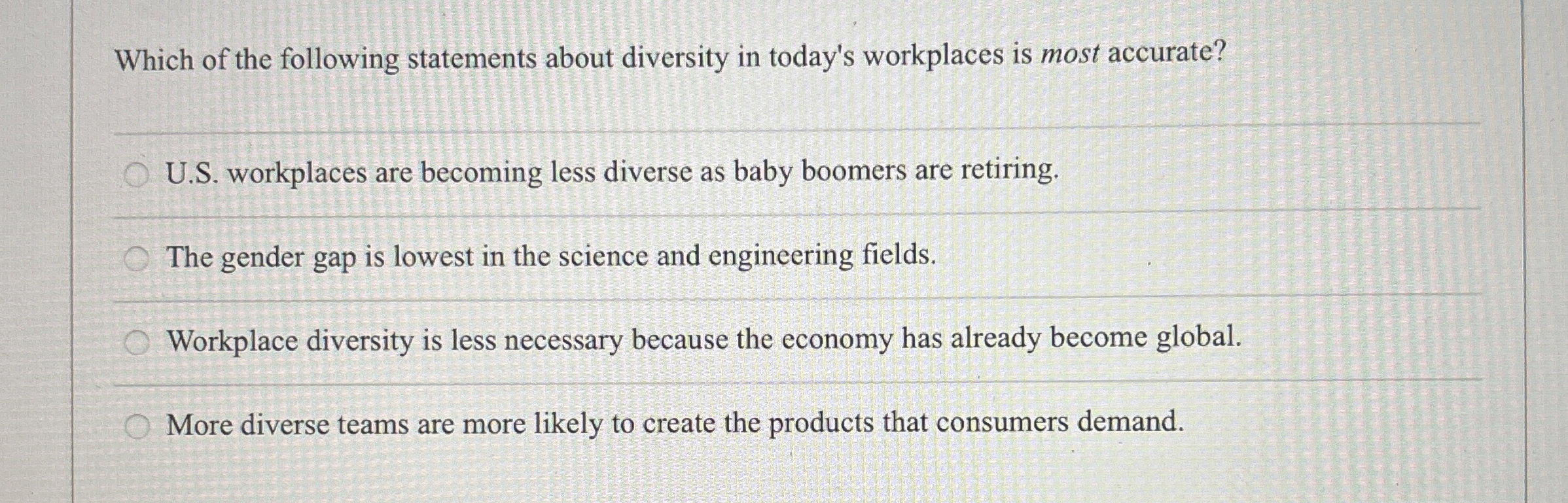 Which of the following statements about diversity in today's workplaces is most accurate?

U.S. workplaces are becoming less diverse as baby boomers are retiring.

The gender gap is lowest in the science and engineering fields.

Workplace diversity is less necessary because the economy has already become global.

More diverse teams are more likely to create the products that consumers demand.